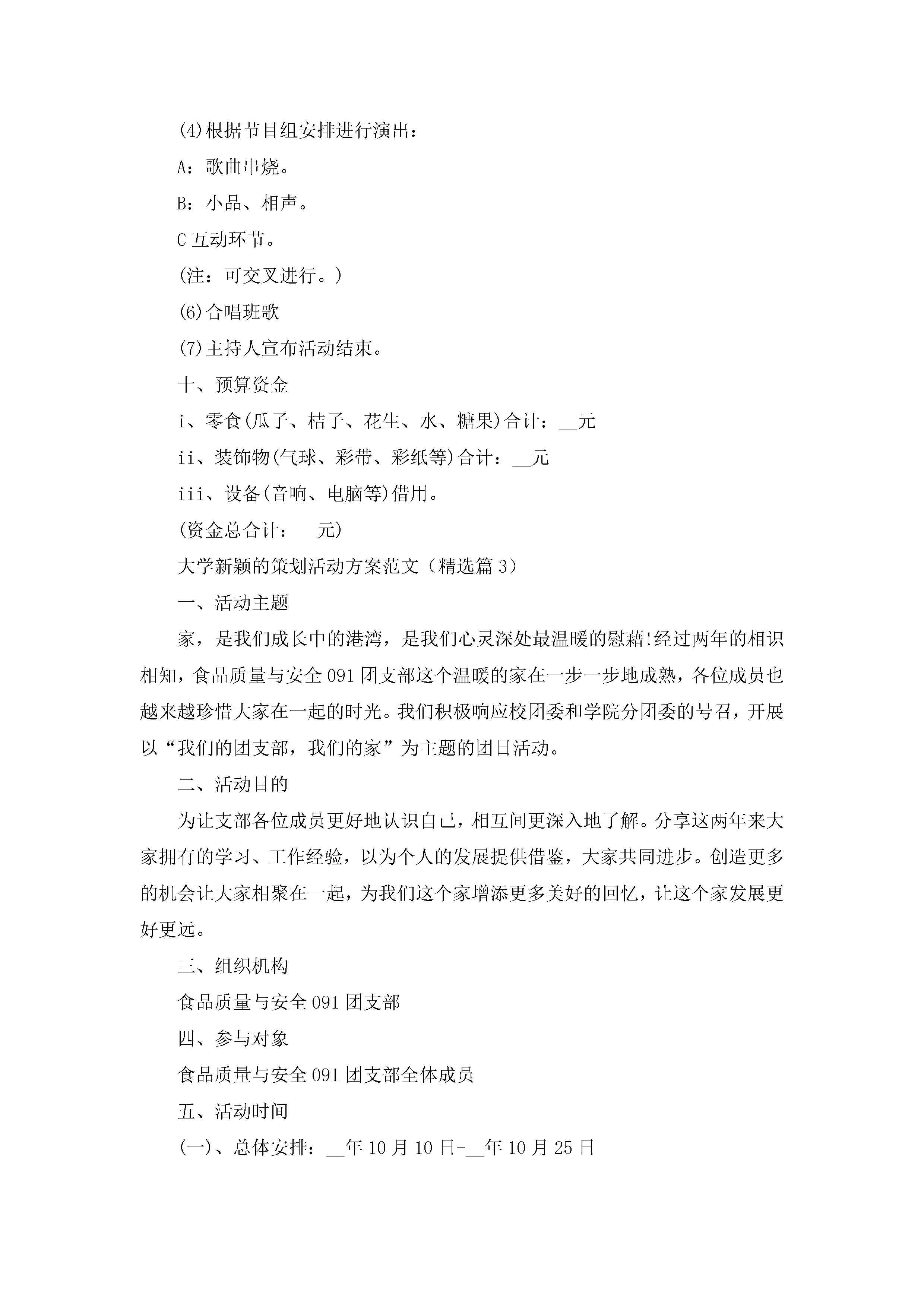 (4)根据节目组安排进行演出：

A：歌曲串烧。

B：小品、相声。

C 互动环节。

(注：可交叉进行。)

(6)合唱班歌

(7)主持人宣布活动结束。

十、预算资金

i、零食(瓜子、桔子、花生、水、糖果)合计：__元

ii、装饰物(气球、彩带、彩纸等)合计：__元

iii、设备(音响、电脑等)借用。

(资金总合计：__元)

大学新颖的策划活动方案范文（精选篇 3）

一、活动主题

家，是我们成长中的港湾，是我们心灵深处最温暖的慰藉!经过两年的相识相知，食品质量与安全 091 团支部这个温暖的家在一步一步地成熟，各位成员也越来越珍惜大家在一起的时光。我们积极响应校团委和学院分团委的号召，开展以“我们的团支部，我们的家”为主题的团日活动。

二、活动目的

为让支部各位成员更好地认识自己，相互间更深入地了解。分享这两年来大家拥有的学习、工作经验，以为个人的发展提供借鉴，大家共同进步。创造更多的机会让大家相聚在一起，为我们这个家增添更多美好的回忆，让这个家发展更好更远。

三、组织机构

食品质量与安全 091 团支部

四、参与对象

食品质量与安全 091 团支部全体成员

五、活动时间

(一)、总体安排：__年 10 月 10 日-__年 10 月 25 日